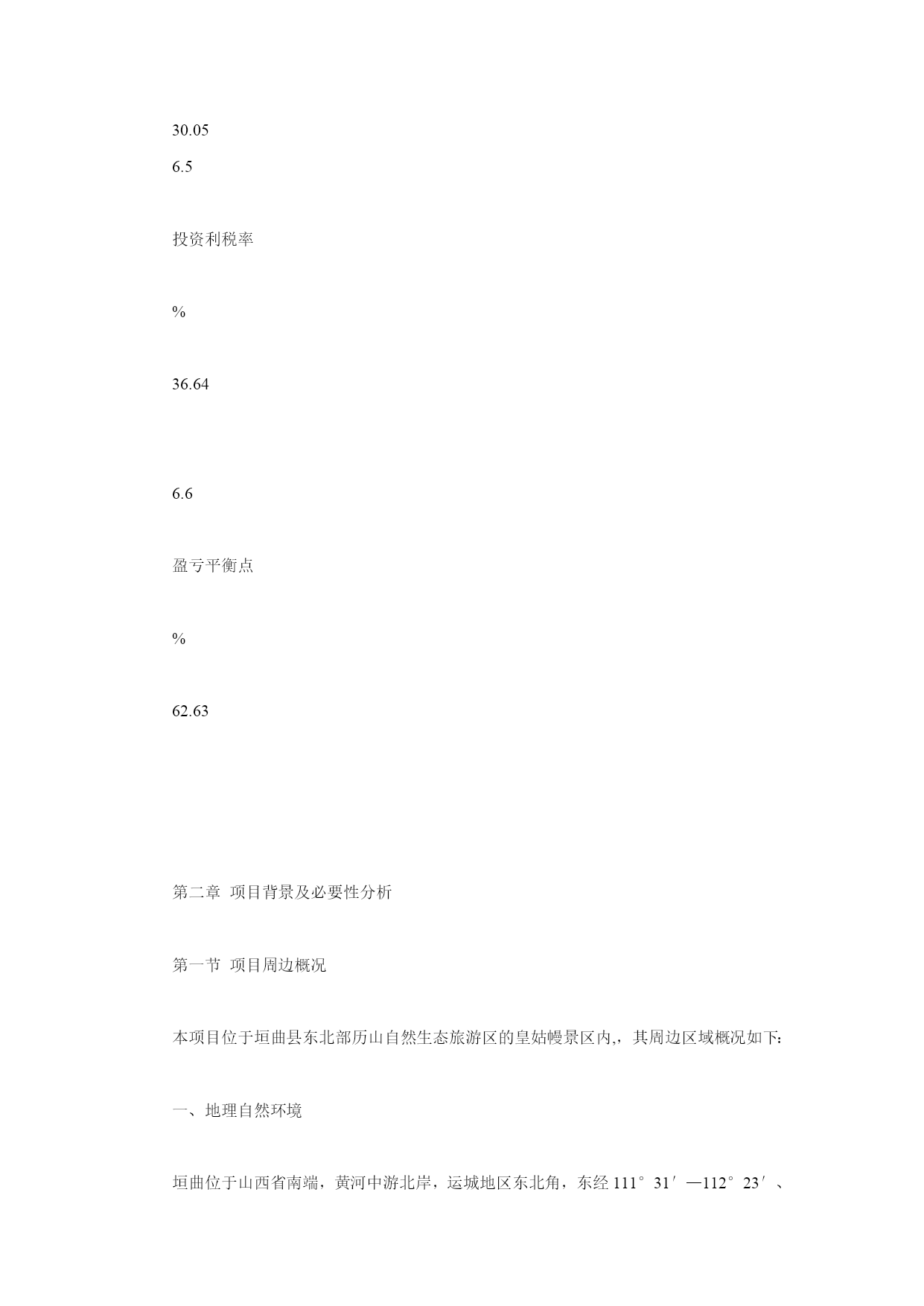 30.05

6.5

投资利税率

%

36.64

6.6

盈亏平衡点

%

62.63

第二章 项目背景及必要性分析

第一节 项目周边概况

本项目位于垣曲县东北部历山自然生态旅游区的皇姑幔景区内,，其周边区域概况如下:

一、地理自然环境

垣曲位于山西省南端，黄河中游北岸，运城地区东北角，东经 111°31′—112°23′、